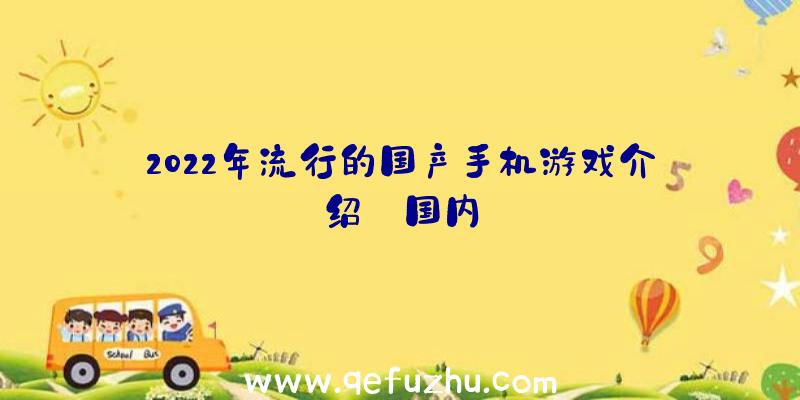 2022年流行的国产手机游戏介绍 国内

5

9

School Bus

www.qefuzhu.com